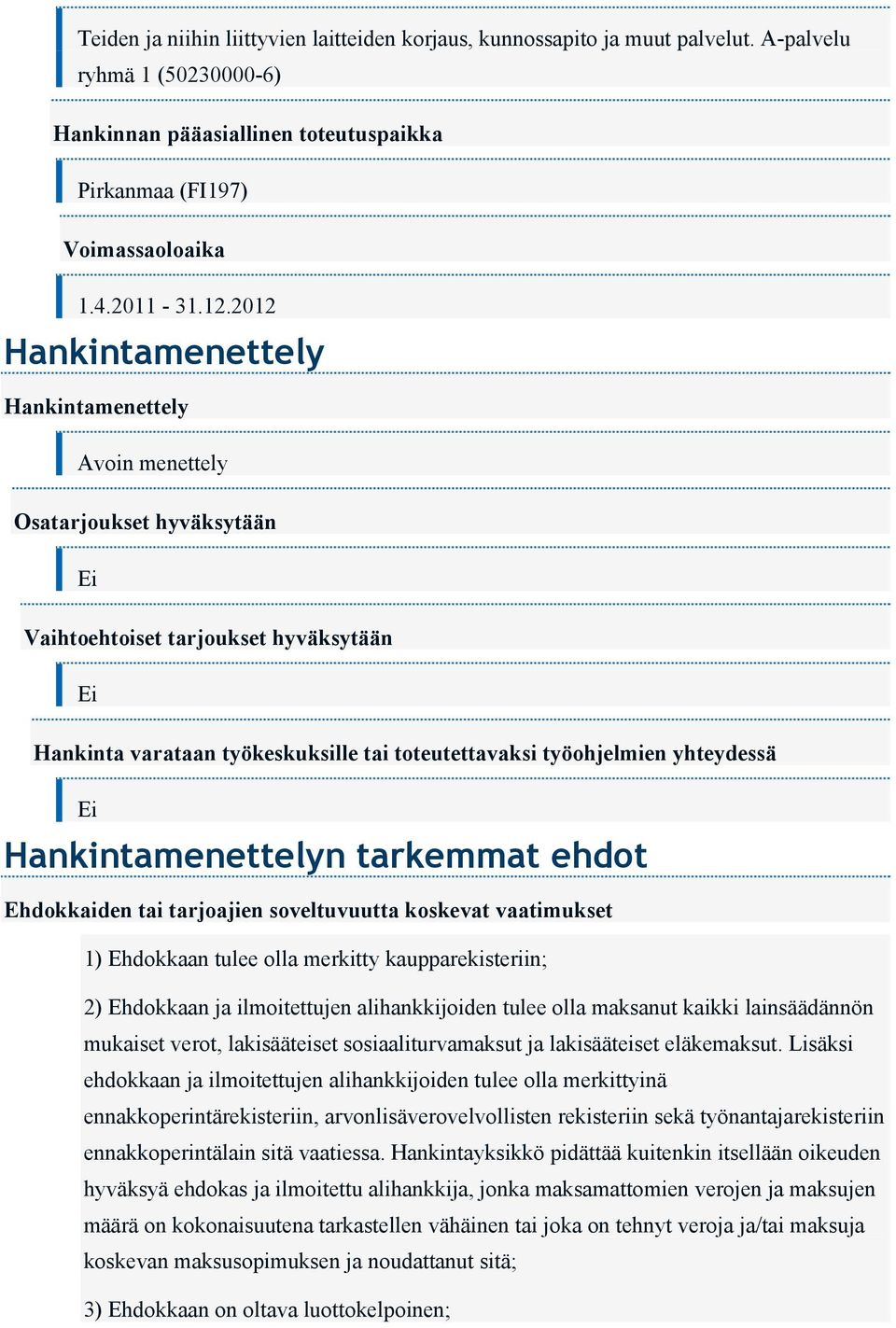 Teiden ja niihin liittyvien laitteiden korjaus, kunnossapito ja muut palvelut. A-palvelu ryhmä 1 (50230000-6)

Hankinnan pääasiallinen toteutuspaikka

Pirkanmaa (FI197)

Voimassaoloaika

1.4.2011 - 31.12.2012

Hankintamenettely

Hankintamenettely

Avoin menettely

Osatarjoukset hyväksytään

Ei

Vaihtoehtoiset tarjoukset hyväksytään

Ei

Hankinta varataan työkeskuksille tai toteutettavaksi työohjelmien yhteydessä

Ei

Hankintamenettelyn tarkemmat ehdot

Ehdokkaiden tai tarjoajien soveltuvuutta koskevat vaatimukset

1) Ehdokkaan tulee olla merkitty kaupparekisteriin;

2) Ehdokkaan ja ilmoitettujen alihankkijoiden tulee olla maksanut kaikki lainsäädännön mukaiset verot, lakisääteiset sosiaaliturvamaksut ja lakisääteiset eläkemaksut. Lisäksi ehdokkaan ja ilmoitettujen alihankkijoiden tulee olla merkittyinä ennakkoperintärekisteriin, arvonlisäverovelvollisten rekisteriin sekä työnantajarekisteriin ennakkoperintälain sitä vaatiessa. Hankintayksikkö pidättää kuitenkin itsellään oikeuden hyväksyä ehdokas ja ilmoitettu alihankkija, jonka maksamattomien verojen ja maksujen määrä on kokonaisuutena tarkastellen vähäinen tai joka on tehnyt veroja ja/tai maksuja koskevan maksusopimuksen ja noudattanut sitä;

3) Ehdokkaan on oltava luottokelpoinen;